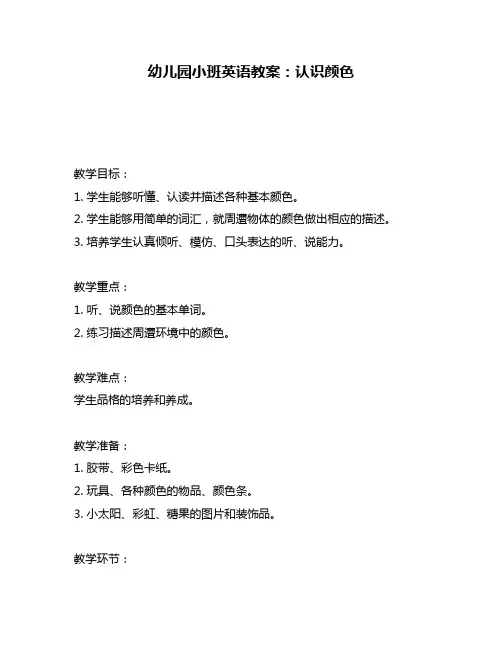 幼儿园小班英语教案：认识颜色

教学目标：

1. 学生能够听懂、认读并描述各种基本颜色。

2. 学生能够用简单的词汇，就周遭物体的颜色做出相应的描述。

3. 培养学生认真倾听、模仿、口头表达的听、说能力。

教学重点：

1. 听、说颜色的基本单词。

2. 练习描述周遭环境中的颜色。

教学难点：

学生品格的培养和养成。

教学准备：

1. 胶带、彩色卡纸。

2. 玩具、各种颜色的物品、颜色条。

3. 小太阳、彩虹、糖果的图片和装饰品。

教学环节：